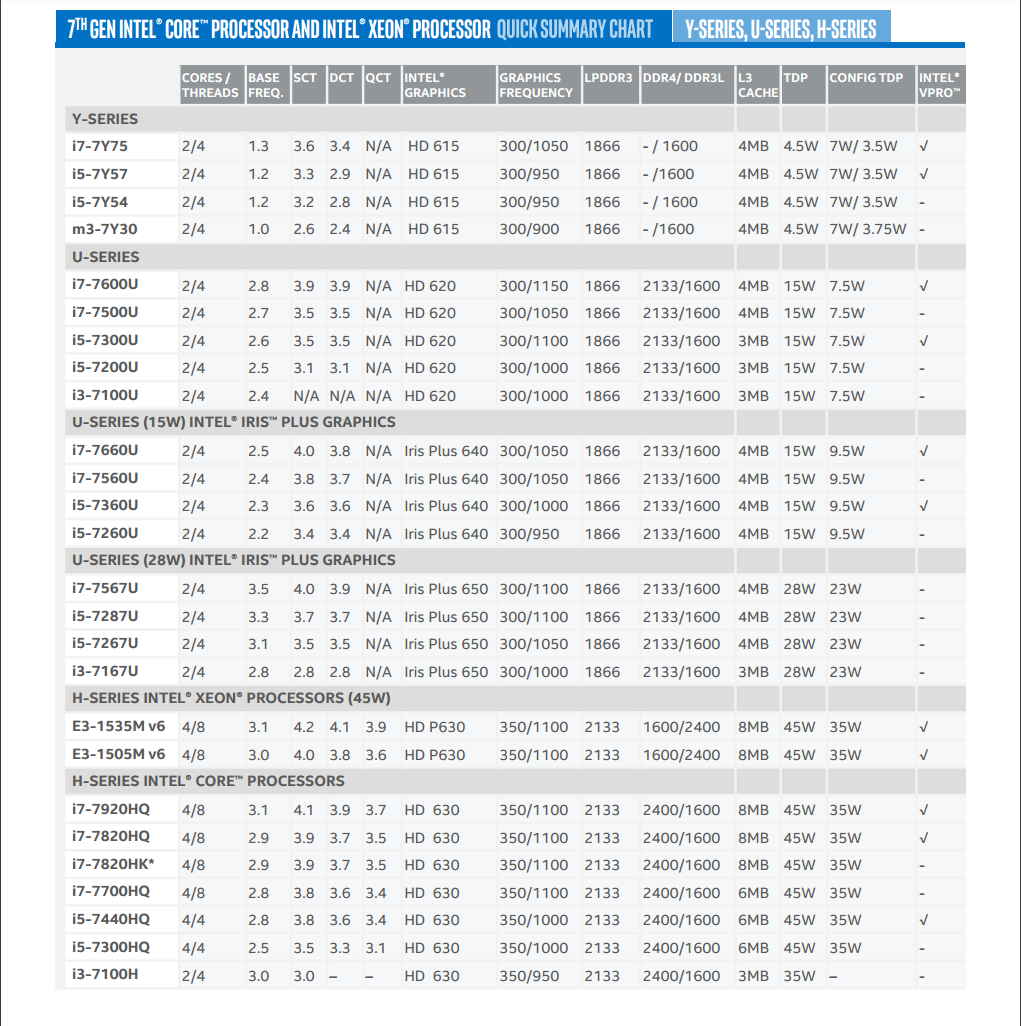 7TH GEN INTEL® CORE™ PROCESSOR AND INTEL® XEON® PROCESSOR QUICK SUMMARY CHART Y-SERIES, U-SERIES, H-SERIES

| | CORES / THREADS | BASE FREQ. | SCT | DCT | QCT | INTEL® GRAPHICS | GRAPHICS FREQUENCY | LPDDR3 | DDR4/ DDR3L | L3 CACHE | TDP | CONFIG TDP | INTEL® VPRO™ |
|---|---|---|---|---|---|---|---|---|---|---|---|---|---|
| Y-SERIES | | | | | | | | | | | | | |
| i7-7Y75 | 2/4 | 1.3 | 3.6 | 3.4 | N/A | HD 615 | 300/1050 | 1866 | - / 1600 | 4MB | 4.5W | 7W/ 3.5W | √ |
| i5-7Y57 | 2/4 | 1.2 | 3.3 | 2.9 | N/A | HD 615 | 300/950 | 1866 | - /1600 | 4MB | 4.5W | 7W/ 3.5W | √ |
| i5-7Y54 | 2/4 | 1.2 | 3.2 | 2.8 | N/A | HD 615 | 300/950 | 1866 | - / 1600 | 4MB | 4.5W | 7W/ 3.5W | - |
| m3-7Y30 | 2/4 | 1.0 | 2.6 | 2.4 | N/A | HD 615 | 300/900 | 1866 | - /1600 | 4MB | 4.5W | 7W/ 3.75W | - |
| U-SERIES | | | | | | | | | | | | | |
| i7-7600U | 2/4 | 2.8 | 3.9 | 3.9 | N/A | HD 620 | 300/1150 | 1866 | 2133/1600 | 4MB | 15W | 7.5W | √ |
| i7-7500U | 2/4 | 2.7 | 3.5 | 3.5 | N/A | HD 620 | 300/1050 | 1866 | 2133/1600 | 4MB | 15W | 7.5W | - |
| i5-7300U | 2/4 | 2.6 | 3.5 | 3.5 | N/A | HD 620 | 300/1100 | 1866 | 2133/1600 | 3MB | 15W | 7.5W | √ |
| i5-7200U | 2/4 | 2.5 | 3.1 | 3.1 | N/A | HD 620 | 300/1000 | 1866 | 2133/1600 | 3MB | 15W | 7.5W | - |
| i3-7100U | 2/4 | 2.4 | N/A | N/A | N/A | HD 620 | 300/1000 | 1866 | 2133/1600 | 3MB | 15W | 7.5W | - |
| U-SERIES (15W) INTEL® IRIS™ PLUS GRAPHICS | | | | | | | | | | | | | |
| i7-7660U | 2/4 | 2.5 | 4.0 | 3.8 | N/A | Iris Plus 640 | 300/1050 | 1866 | 2133/1600 | 4MB | 15W | 9.5W | √ |
| i7-7560U | 2/4 | 2.4 | 3.8 | 3.7 | N/A | Iris Plus 640 | 300/1050 | 1866 | 2133/1600 | 4MB | 15W | 9.5W | - |
| i5-7360U | 2/4 | 2.3 | 3.6 | 3.6 | N/A | Iris Plus 640 | 300/1000 | 1866 | 2133/1600 | 4MB | 15W | 9.5W | √ |
| i5-7260U | 2/4 | 2.2 | 3.4 | 3.4 | N/A | Iris Plus 640 | 300/950 | 1866 | 2133/1600 | 4MB | 15W | 9.5W | - |
| U-SERIES (28W) INTEL® IRIS™ PLUS GRAPHICS | | | | | | | | | | | | | |
| i7-7567U | 2/4 | 3.5 | 4.0 | 3.9 | N/A | Iris Plus 650 | 300/1100 | 1866 | 2133/1600 | 4MB | 28W | 23W | - |
| i5-7287U | 2/4 | 3.3 | 3.7 | 3.7 | N/A | Iris Plus 650 | 300/1100 | 1866 | 2133/1600 | 4MB | 28W | 23W | - |
| i5-7267U | 2/4 | 3.1 | 3.5 | 3.5 | N/A | Iris Plus 650 | 300/1050 | 1866 | 2133/1600 | 4MB | 28W | 23W | - |
| i3-7167U | 2/4 | 2.8 | 2.8 | 2.8 | N/A | Iris Plus 650 | 300/1000 | 1866 | 2133/1600 | 3MB | 28W | 23W | - |
| H-SERIES INTEL® XEON® PROCESSORS (45W) | | | | | | | | | | | | | |
| E3-1535M v6 | 4/8 | 3.1 | 4.2 | 4.1 | 3.9 | HD P630 | 350/1100 | 2133 | 1600/2400 | 8MB | 45W | 35W | √ |
| E3-1505M v6 | 4/8 | 3.0 | 4.0 | 3.8 | 3.6 | HD P630 | 350/1100 | 2133 | 1600/2400 | 8MB | 45W | 35W | √ |
| H-SERIES INTEL® CORE™ PROCESSORS | | | | | | | | | | | | | |
| i7-7920HQ | 4/8 | 3.1 | 4.1 | 3.9 | 3.7 | HD 630 | 350/1100 | 2133 | 2400/1600 | 8MB | 45W | 35W | √ |
| i7-7820HQ | 4/8 | 2.9 | 3.9 | 3.7 | 3.5 | HD 630 | 350/1100 | 2133 | 2400/1600 | 8MB | 45W | 35W | √ |
| i7-7820HK* | 4/8 | 2.9 | 3.9 | 3.7 | 3.5 | HD 630 | 350/1100 | 2133 | 2400/1600 | 8MB | 45W | 35W | - |
| i7-7700HQ | 4/8 | 2.8 | 3.8 | 3.6 | 3.4 | HD 630 | 350/1100 | 2133 | 2400/1600 | 6MB | 45W | 35W | - |
| i5-7440HQ | 4/4 | 2.8 | 3.8 | 3.6 | 3.4 | HD 630 | 350/1000 | 2133 | 2400/1600 | 6MB | 45W | 35W | √ |
| i5-7300HQ | 4/4 | 2.5 | 3.5 | 3.3 | 3.1 | HD 630 | 350/1000 | 2133 | 2400/1600 | 6MB | 45W | 35W | - |
| i3-7100H | 2/4 | 3.0 | 3.0 | – | – | HD 630 | 350/950 | 2133 | 2400/1600 | 3MB | 35W | – | - |